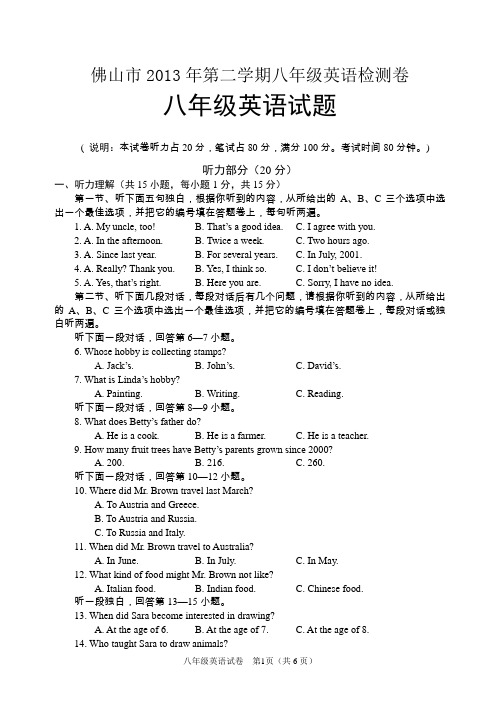 佛山市 2013 年第二学期八年级英语检测卷

八年级英语试题

（说明：本试卷听力占 20 分，笔试占 80 分，满分 100 分。考试时间 80 分钟。）

听力部分（20 分）

一、听力理解（共 15 小题，每小题 1 分，共 15 分）

第一节、听下面五句独白，根据你听到的内容，从所给出的 A、B、C 三个选项中选出一个最佳选项，并把它的编号填在答题卷上，每句听两遍。

1. A. My uncle, too! B. That's a good idea. C. I agree with you.
2. A. In the afternoon. B. Twice a week. C. Two hours ago.
3. A. Since last year. B. For several years. C. In July, 2001.
4. A. Really? Thank you. B. Yes, I think so. C. I don't believe it!
5. A. Yes, that's right. B. Here you are. C. Sorry, I have no idea.

第二节、听下面几段对话，每段对话后有几个问题，请根据你听到的内容，从所给出的 A、B、C 三个选项中选出一个最佳选项，并把它的编号填在答题卷上，每段对话或独白听两遍。

听下面一段对话，回答第 6—7 小题。
6. Whose hobby is collecting stamps?
A. Jack's. B. John's. C. David's.
7. What is Linda's hobby?
A. Painting. B. Writing. C. Reading.
听下面一段对话，回答第 8—9 小题。
8. What does Betty's father do?
A. He is a cook. B. He is a farmer. C. He is a teacher.
9. How many fruit trees have Betty's parents grown since 2000?
A. 200. B. 216. C. 260.
听下面一段对话，回答第 10—12 小题。
10. Where did Mr. Brown travel last March?
A. To Austria and Greece.
B. To Austria and Russia.
C. To Russia and Italy.
11. When did Mr. Brown travel to Australia?
A. In June. B. In July. C. In May.
12. What kind of food might Mr. Brown not like?
A. Italian food. B. Indian food. C. Chinese food.
听一段独白，回答第 13—15 小题。
13. When did Sara become interested in drawing?
A. At the age of 6. B. At the age of 7. C. At the age of 8.
14. Who taught Sara to draw animals?

八年级英语试卷 第1页（共 6 页）